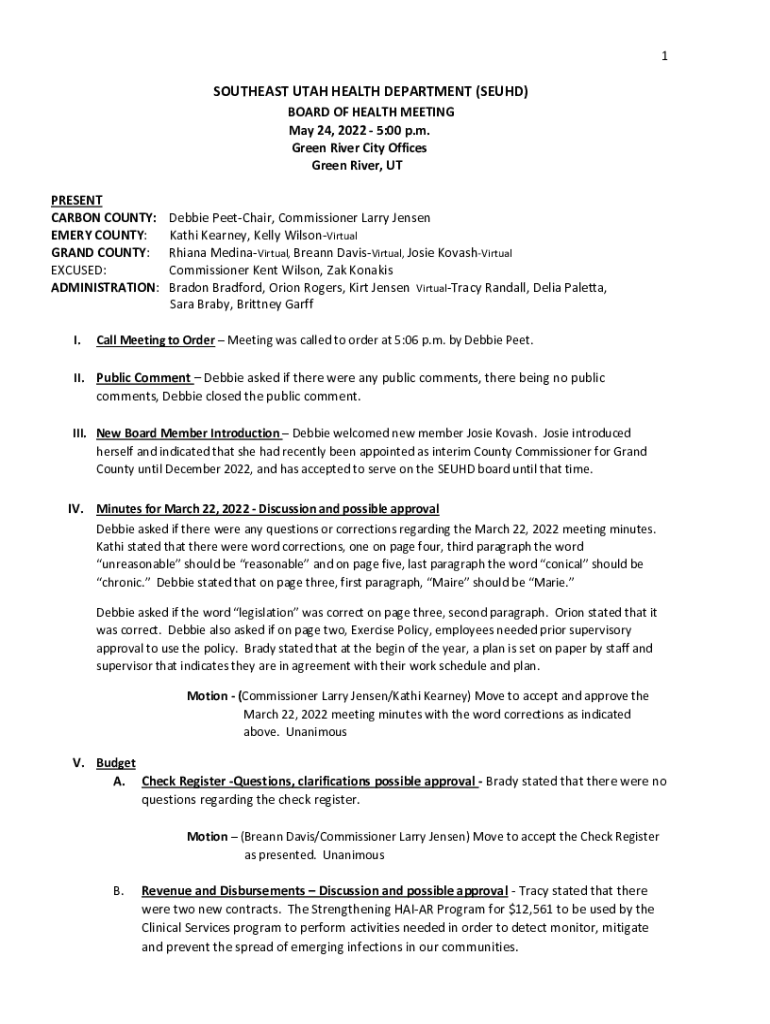 1

SOUTHEAST UTAH HEALTH DEPARTMENT (SEUHD)
BOARD OF HEALTH MEETING
May 24, 2022 - 5:00 p.m.
Green River City Offices
Green River, UT

PRESENT
CARBON COUNTY: Debbie Peet-Chair, Commissioner Larry Jensen
EMERY COUNTY: Kathi Kearney, Kelly Wilson-Virtual
GRAND COUNTY: Rhiana Medina-Virtual, Breann Davis-Virtual, Josie Kovash-Virtual
EXCUSED: Commissioner Kent Wilson, Zak Konakis
ADMINISTRATION: Bradon Bradford, Orion Rogers, Kirt Jensen Virtual-Tracy Randall, Delia Paletta, Sara Braby, Brittney Garff

I. Call Meeting to Order – Meeting was called to order at 5:06 p.m. by Debbie Peet.

II. Public Comment – Debbie asked if there were any public comments, there being no public comments, Debbie closed the public comment.

III. New Board Member Introduction – Debbie welcomed new member Josie Kovash. Josie introduced herself and indicated that she had recently been appointed as interim County Commissioner for Grand County until December 2022, and has accepted to serve on the SEUHD board until that time.

IV. Minutes for March 22, 2022 - Discussion and possible approval
Debbie asked if there were any questions or corrections regarding the March 22, 2022 meeting minutes. Kathi stated that there were word corrections, one on page four, third paragraph the word "unreasonable" should be "reasonable" and on page five, last paragraph the word "conical" should be "chronic." Debbie stated that on page three, first paragraph, "Maire" should be "Marie."

Debbie asked if the word "legislation" was correct on page three, second paragraph. Orion stated that it was correct. Debbie also asked if on page two, Exercise Policy, employees needed prior supervisory approval to use the policy. Brady stated that at the begin of the year, a plan is set on paper by staff and supervisor that indicates they are in agreement with their work schedule and plan.

Motion - (Commissioner Larry Jensen/Kathi Kearney) Move to accept and approve the March 22, 2022 meeting minutes with the word corrections as indicated above. Unanimous

V. Budget
A. Check Register -Questions, clarifications possible approval - Brady stated that there were no questions regarding the check register.

Motion – (Breann Davis/Commissioner Larry Jensen) Move to accept the Check Register as presented. Unanimous

B. Revenue and Disbursements – Discussion and possible approval - Tracy stated that there were two new contracts. The Strengthening HAI-AR Program for $12,561 to be used by the Clinical Services program to perform activities needed in order to detect monitor, mitigate and prevent the spread of emerging infections in our communities.